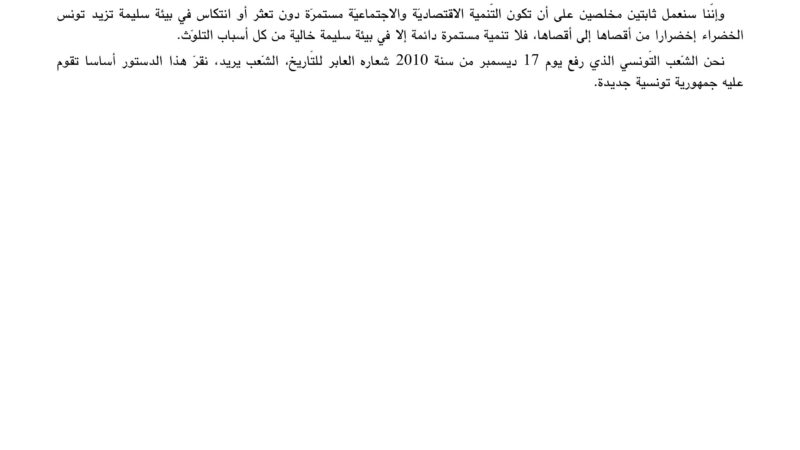 وإنّنا سنعمل ثابتين مخلصين على أن تكون التّنمية الاقتصاديّة والاجتماعيّة مستمرّة دون تعثر أو انتكاس في بيئة سليمة تزيد تونس الخضراء إخضرارا من أقصاها إلى أقصاها، فلا تنمية مستمرة دائمة إلا في بيئة سليمة خالية من كل أسباب التلوّث.

نحن الشّعب التّونسي الذي رفع يوم 17 ديسمبر من سنة 2010 شعاره العابر للتّاريخ، الشّعب يريد، نقرّ هذا الدستور أساسا تقوم عليه جمهورية تونسية جديدة.